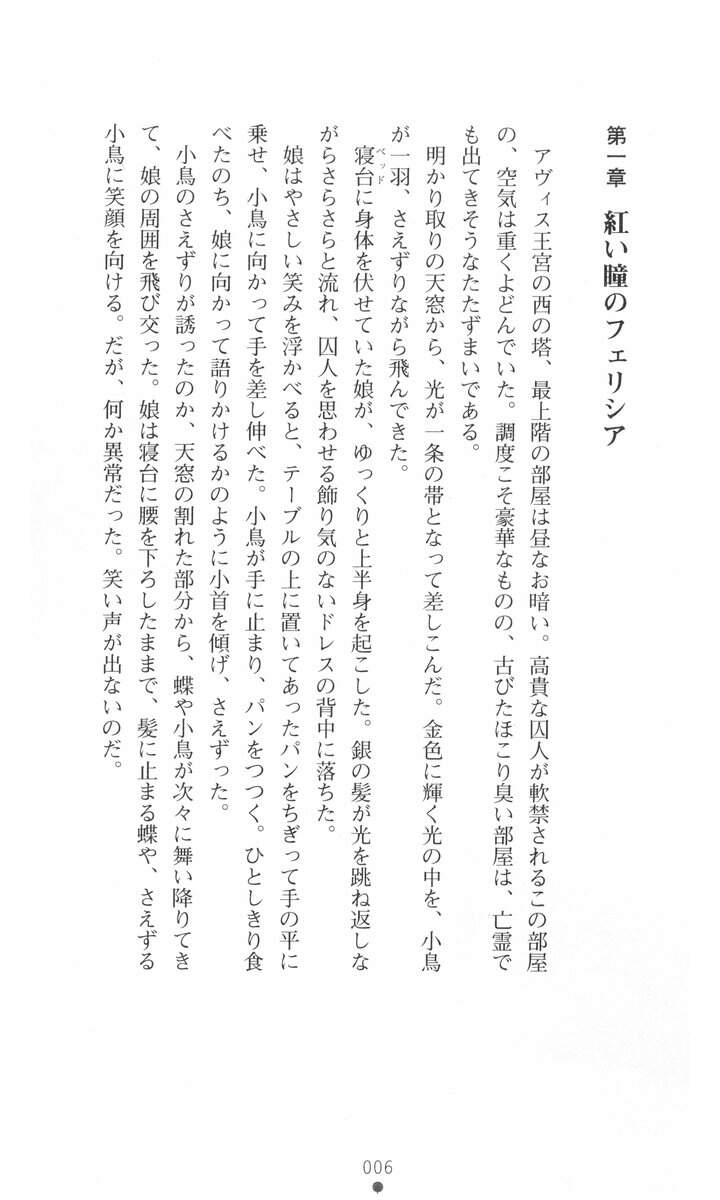 第一章　紅い瞳のフェリシア

アヴィス王宮の西の塔、最上階の部屋は昼なお暗い。高貴な囚人が軟禁されるこの部屋の、空気は重くよどんでいた。調度こそ豪華なものの、古びたほこり臭い部屋は、亡霊でも出てきそうなたたずまいである。

明かり取りの天窓から、光が一条の帯となって差しこんだ。金色に輝く光の中を、小鳥が一羽、さえずりながら飛んできた。

寝台（ベッド）に身体を伏せていた娘が、ゆっくりと上半身を起こした。銀の髪が光を跳ね返しながらさらさらと流れ、囚人を思わせる飾り気のないドレスの背中に落ちた。

娘はやさしい笑みを浮かべると、テーブルの上に置いてあったパンをちぎって手の平に乗せ、小鳥に向かって手を差し伸べた。小鳥が手に止まり、パンをつつく。ひとしきり食べたのち、娘に向かって語りかけるかのように小首を傾げ、さえずった。

小鳥のさえずりが誘ったのか、天窓の割れた部分から、蝶や小鳥が次々に舞い降りてきて、娘の周囲を飛び交った。娘は寝台に腰を下ろしたままで、髪に止まる蝶や、さえずる小鳥に笑顔を向ける。だが、何か異常だった。笑い声が出ないのだ。

006